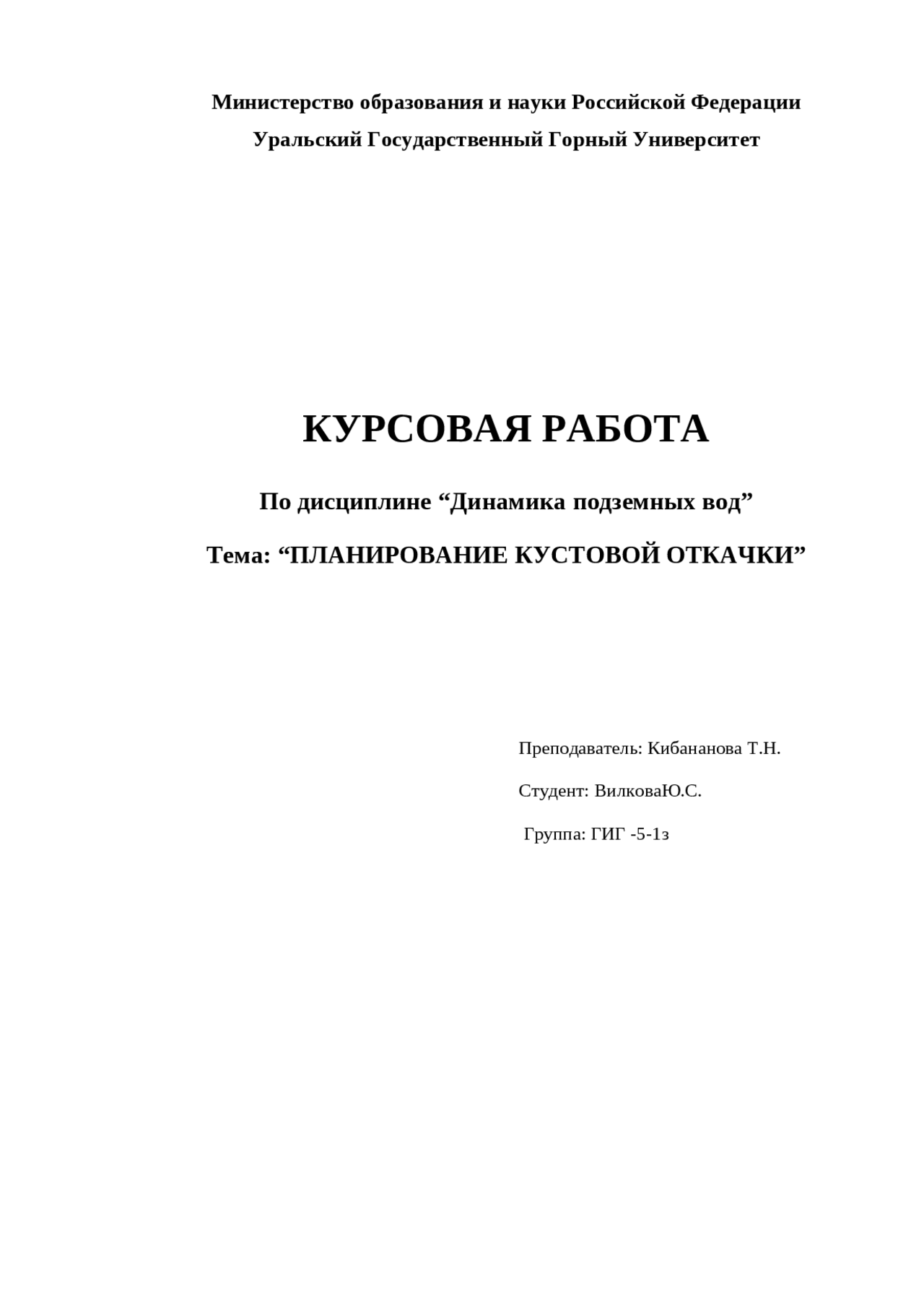 Министерство образования и науки Российской Федерации
Уральский Государственный Горный Университет

КУРСОВАЯ РАБОТА

По дисциплине “Динамика подземных вод”

Тема: “ПЛАНИРОВАНИЕ КУСТОВОЙ ОТКАЧКИ”

Преподаватель: Кибананова Т.Н.

Студент: ВилковаЮ.С.

Группа: ГИГ -5-1з